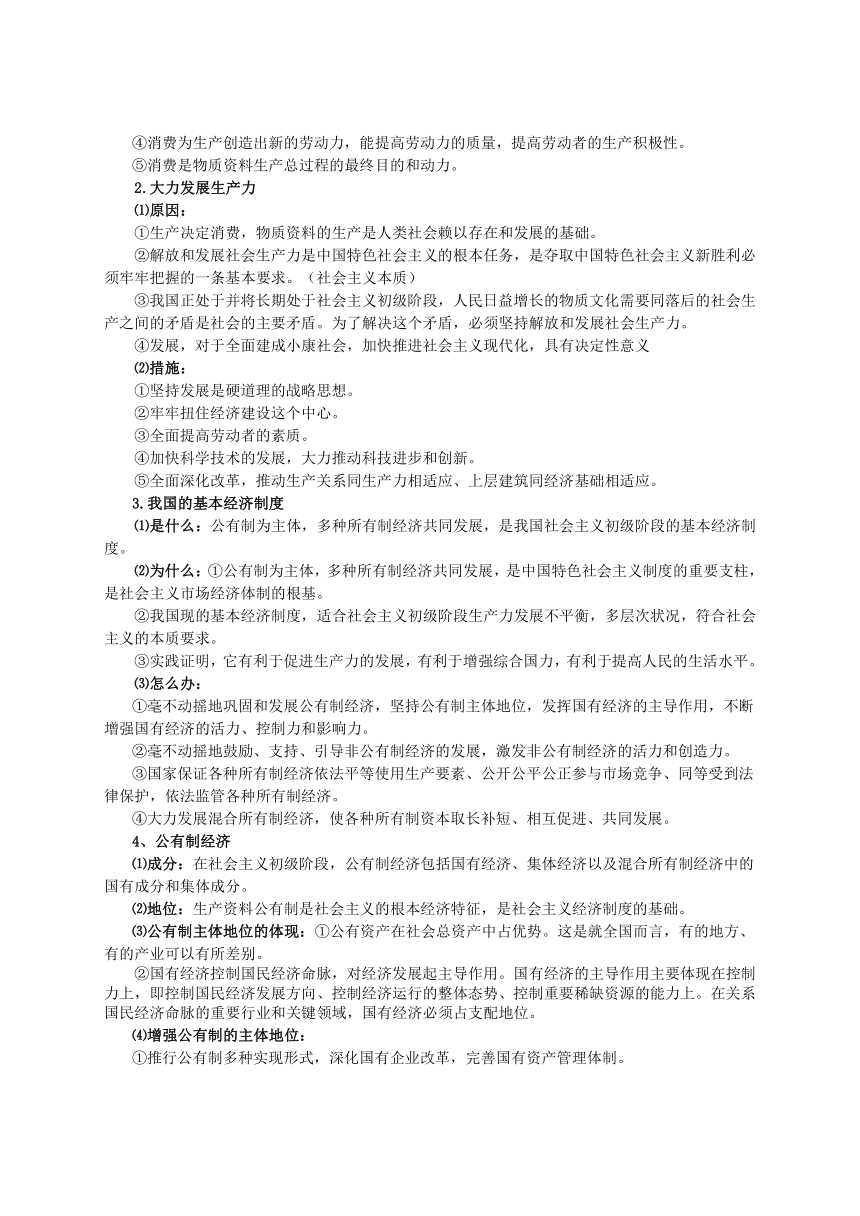 ④消费为生产创造出新的劳动力，能提高劳动力的质量，提高劳动者的生产积极性。

⑤消费是物质资料生产总过程的最终目的和动力。

2.大力发展生产力

⑴原因：

①生产决定消费，物质资料的生产是人类社会赖以存在和发展的基础。

②解放和发展社会生产力是中国特色社会主义的根本任务，是夺取中国特色社会主义新胜利必须牢牢把握的一条基本要求。（社会主义本质）

③我国正处于并将长期处于社会主义初级阶段，人民日益增长的物质文化需要同落后的社会生产之间的矛盾是社会的主要矛盾。为了解决这个矛盾，必须坚持解放和发展社会生产力。

④发展，对于全面建成小康社会，加快推进社会主义现代化，具有决定性意义

⑵措施：

①坚持发展是硬道理的战略思想。

②牢牢扭住经济建设这个中心。

③全面提高劳动者的素质。

④加快科学技术的发展，大力推动科技进步和创新。

⑤全面深化改革，推动生产关系同生产力相适应、上层建筑同经济基础相适应。

3.我国的基本经济制度

⑴是什么：公有制为主体，多种所有制经济共同发展，是我国社会主义初级阶段的基本经济制度。

⑵为什么：①公有制为主体，多种所有制经济共同发展，是中国特色社会主义制度的重要支柱，是社会主义市场经济体制的根基。

②我国现的基本经济制度，适合社会主义初级阶段生产力发展不平衡，多层次状况，符合社会主义的本质要求。

③实践证明，它有利于促进生产力的发展，有利于增强综合国力，有利于提高人民的生活水平。

⑶怎么办：

①毫不动摇地巩固和发展公有制经济，坚持公有制主体地位，发挥国有经济的主导作用，不断增强国有经济的活力、控制力和影响力。

②毫不动摇地鼓励、支持、引导非公有制经济的发展，激发非公有制经济的活力和创造力。

③国家保证各种所有制经济依法平等使用生产要素、公开公平公正参与市场竞争、同等受到法律保护，依法监管各种所有制经济。

④大力发展混合所有制经济，使各种所有制资本取长补短、相互促进、共同发展。

4、公有制经济

⑴成分：在社会主义初级阶段，公有制经济包括国有经济、集体经济以及混合所有制经济中的国有成分和集体成分。

⑵地位：生产资料公有制是社会主义的根本经济特征，是社会主义经济制度的基础。

⑶公有制主体地位的体现：①公有资产在社会总资产中占优势。这是就全国而言，有的地方、有的产业可以有所差别。

②国有经济控制国民经济命脉，对经济发展起主导作用。国有经济的主导作用主要体现在控制力上，即控制国民经济发展方向、控制经济运行的整体态势、控制重要稀缺资源的能力上。在关系国民经济命脉的重要行业和关键领域，国有经济必须占支配地位。

⑷增强公有制的主体地位：

①推行公有制多种实现形式，深化国有企业改革，完善国有资产管理体制。